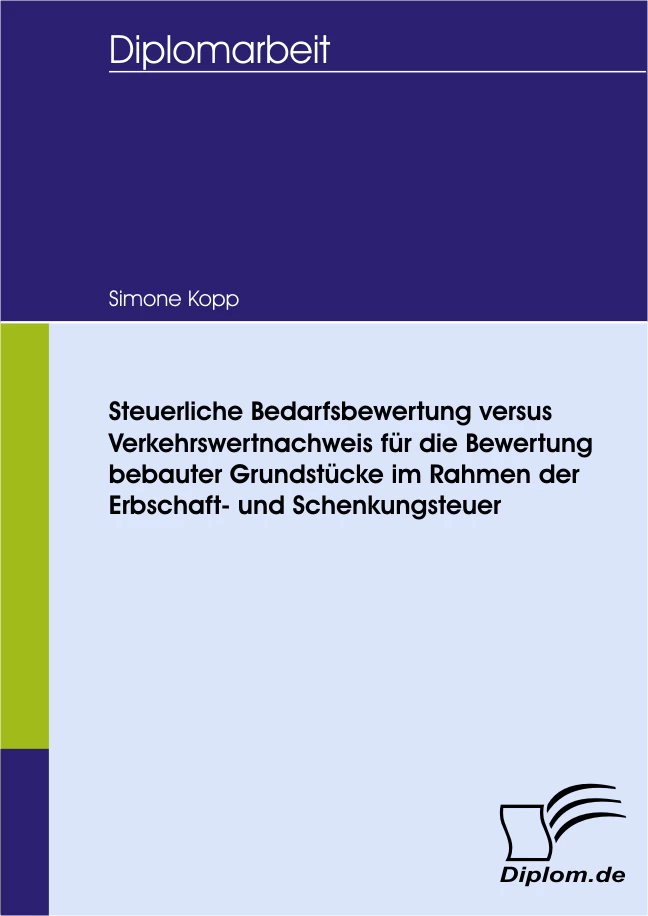 Diplomarbeit

Simone Kopp

Steuerliche Bedarfsbewertung versus Verkehrswertnachweis für die Bewertung bebauter Grundstücke im Rahmen der Erbschaft- und Schenkungsteuer

Diplom.de